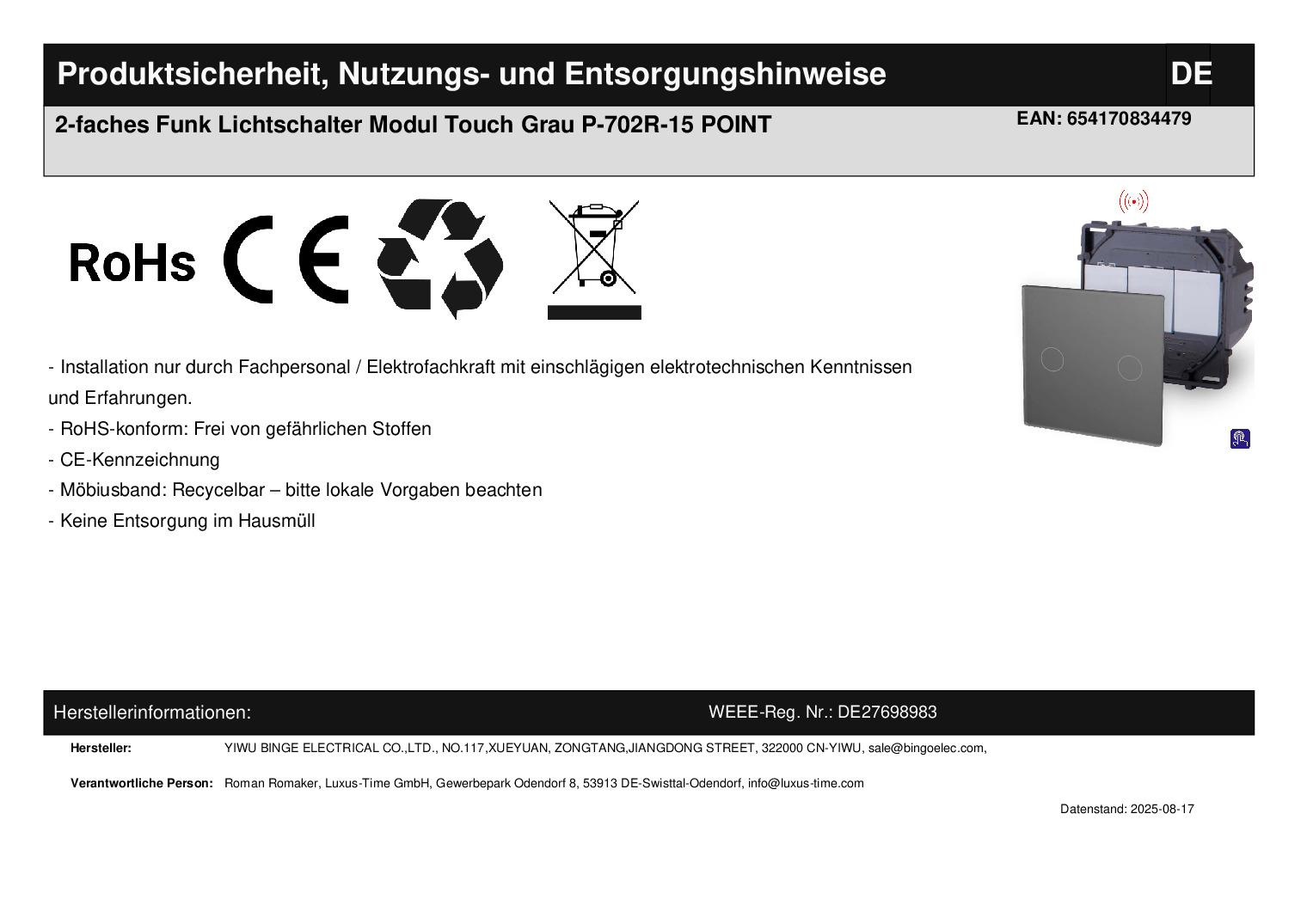 Produktsicherheit, Nutzungs- und Entsorgungshinweise

DE

2-faches Funk Lichtschalter Modul Touch Grau P-702R-15 POINT

EAN: 654170834479

RoHs CE

- Installation nur durch Fachpersonal / Elektrofachkraft mit einschlägigen elektrotechnischen Kenntnissen und Erfahrungen.
- RoHS-konform: Frei von gefährlichen Stoffen
- CE-Kennzeichnung
- Möbiusband: Recycelbar – bitte lokale Vorgaben beachten
- Keine Entsorgung im Hausmüll

Herstellerinformationen:

WEEE-Reg. Nr.: DE27698983

Hersteller: YIWU BINGE ELECTRICAL CO.,LTD., NO.117,XUEYUAN, ZONGTANG,JIANGDONG STREET, 322000 CN-YIWU, sale@bingoelec.com,

Verantwortliche Person: Roman Romaker, Luxus-Time GmbH, Gewerbepark Odendorf 8, 53913 DE-Swisttal-Odendorf, info@luxus-time.com

Datenstand: 2025-08-17